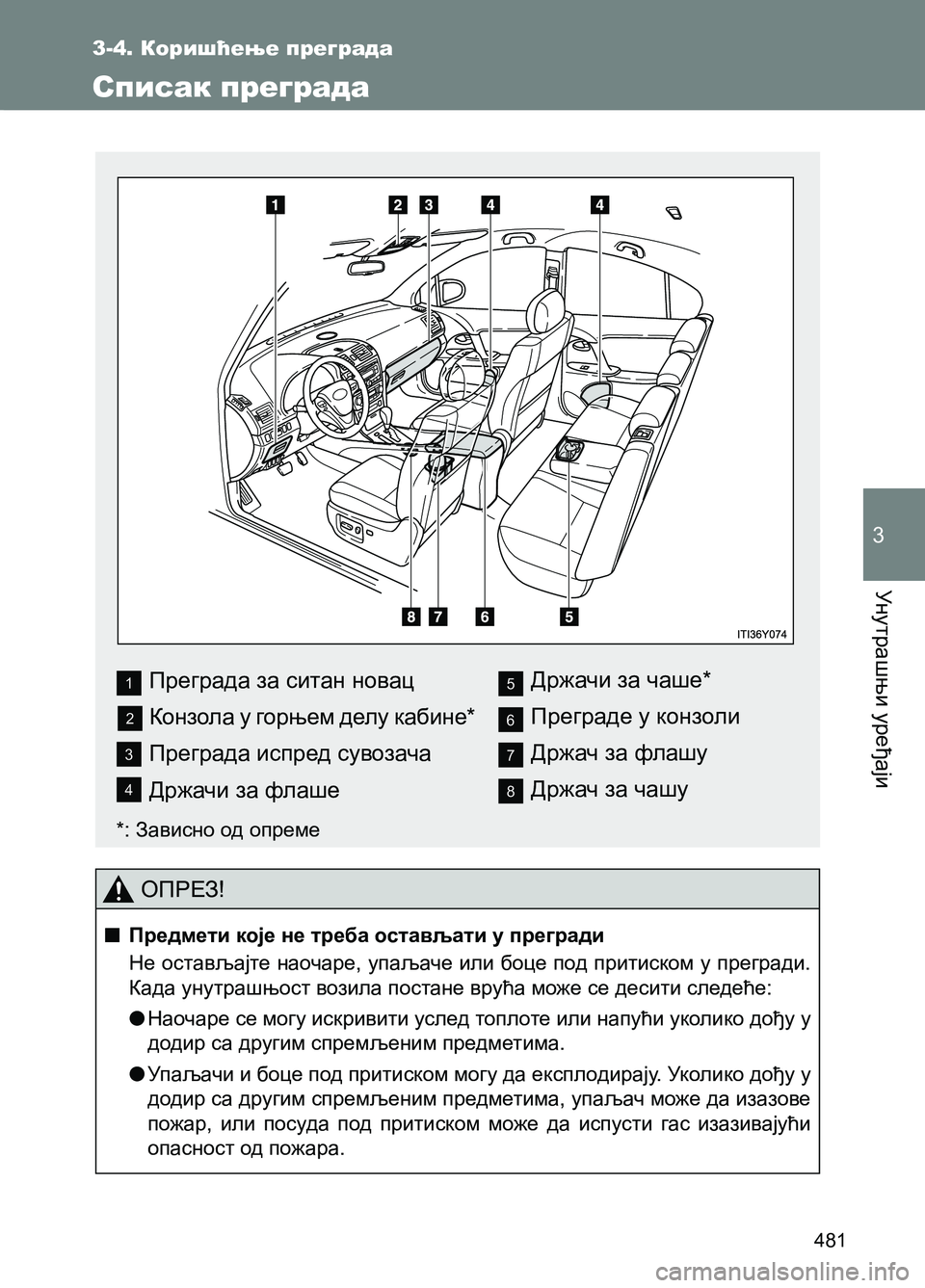 3-4. Коришћење преграда

Списак преграда

1 2 3 4 4

8 7 6 5

ITI36Y074

1 Преграда за ситан новац

2 Конзола у горњем делу кабине*

3 Преграда испред сувозача

4 Држачи за флаше

5 Држачи за чаше*

6 Преграде у конзоли

7 Држач за флашу

8 Држач за чашу

*: Зависно од опреме

ОПРЕЗ!

■ Предмети које не треба остављати у прегради

Не остављајте наочаре, упаљаче или боце под притиском у прегради. Када унутрашњост возила постане врућа може се десити следеће:

● Наочаре се могу искривити услед топлоте или напући уколико дођу у додир са другим спремљеним предметима.

● Упаљачи и боце под притиском могу да експлодирају. Уколико дођу у додир са другим спремљеним предметима, упаљач може да изазове пожар, или посуда под притиском може да испусти гас изазивајући опасност од пожара.

3

Унутрашњи уређаји

481

carmanualsonline.info